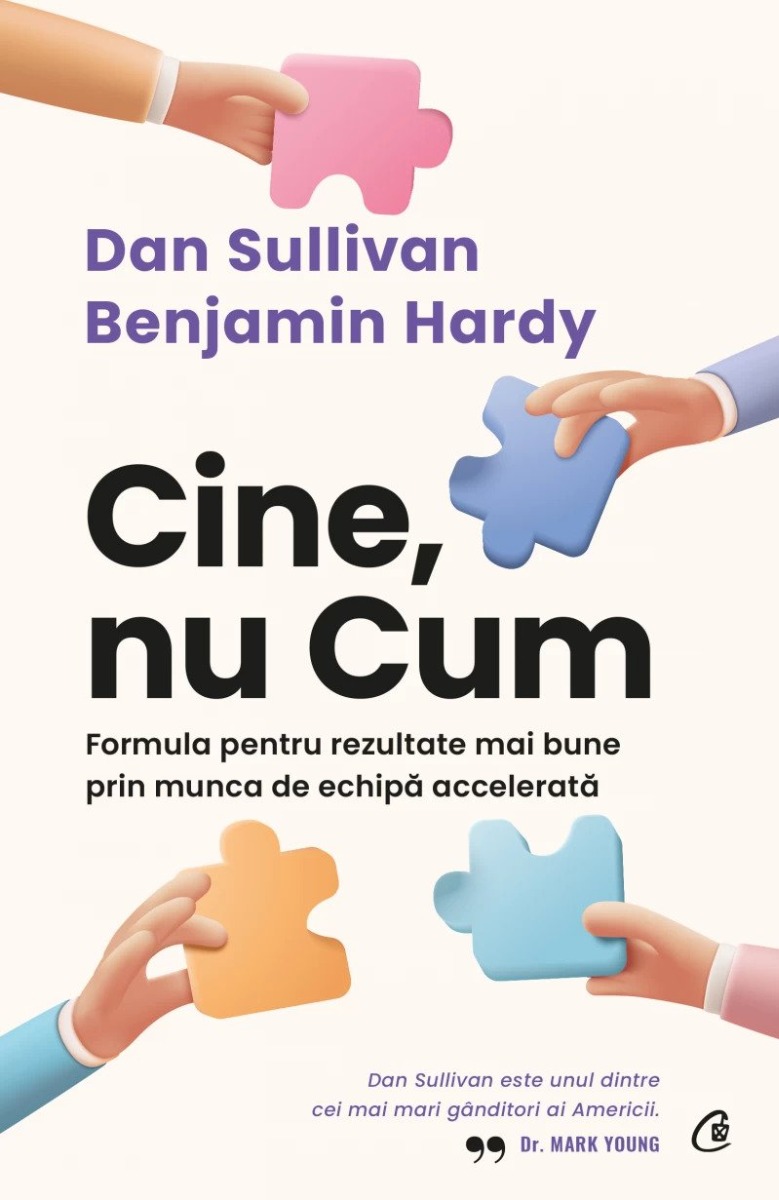 Dan Sullivan
Benjamin Hardy

Cine, nu Cum

Formula pentru rezultate mai bune prin munca de echipă accelerată

Dan Sullivan este unul dintre cei mai mari gânditori ai Americii.
Dr. MARK YOUNG